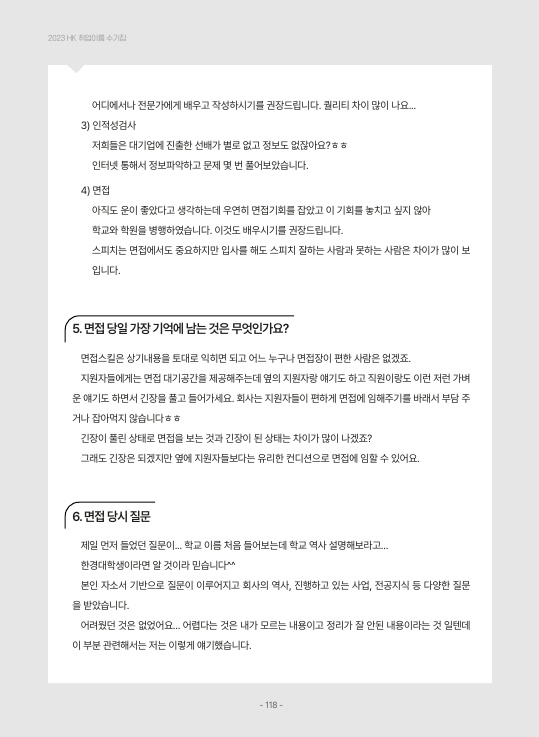 2023 HK 취업이룸 수기집

어디에서나 전문가에게 배우고 작성하시기를 권장드립니다. 퀄리티 차이 많이 나요...

3) 인적성검사

저희들은 대기업에 진출한 선배가 별로 없고 정보도 없잖아요?ㅎㅎ

인터넷 통해서 정보파악하고 문제 몇 번 풀어보았습니다.

4) 면접

아직도 운이 좋았다고 생각하는데 우연히 면접기회를 잡았고 이 기회를 놓치고 싶지 않아

학교와 학원을 병행하였습니다. 이것도 배우시기를 권장드립니다.

스피치는 면접에서도 중요하지만 입사를 해도 스피치 잘하는 사람과 못하는 사람은 차이가 많이 보입니다.

5. 면접 당일 가장 기억에 남는 것은 무엇인가요?

면접스킬은 상기내용을 토대로 익히면 되고 어느 누구나 면접장이 편한 사람은 없겠죠.

지원자들에게는 면접 대기공간을 제공해주는데 옆의 지원자랑 얘기도 하고 직원이랑도 이런 저런 가벼운 얘기도 하면서 긴장을 풀고 들어가세요. 회사는 지원자들이 편하게 면접에 임해주기를 바래서 부담 주거나 잡아먹지 않습니다ㅎㅎ

긴장이 풀린 상태로 면접을 보는 것과 긴장이 된 상태는 차이가 많이 나겠죠?

그래도 긴장은 되겠지만 옆에 지원자들보다는 유리한 컨디션으로 면접에 임할 수 있어요.

6. 면접 당시 질문

제일 먼저 들었던 질문이... 학교 이름 처음 들어보는데 학교 역사 설명해보라고...

한경대학생이라면 알 것이라 믿습니다^^

본인 자소서 기반으로 질문이 이루어지고 회사의 역사, 진행하고 있는 사업, 전공지식 등 다양한 질문을 받았습니다.

어려웠던 것은 없었어요... 어렵다는 것은 내가 모르는 내용이고 정리가 잘 안된 내용이라는 것 일텐데 이 부분 관련해서는 저는 이렇게 얘기했습니다.

- 118 -